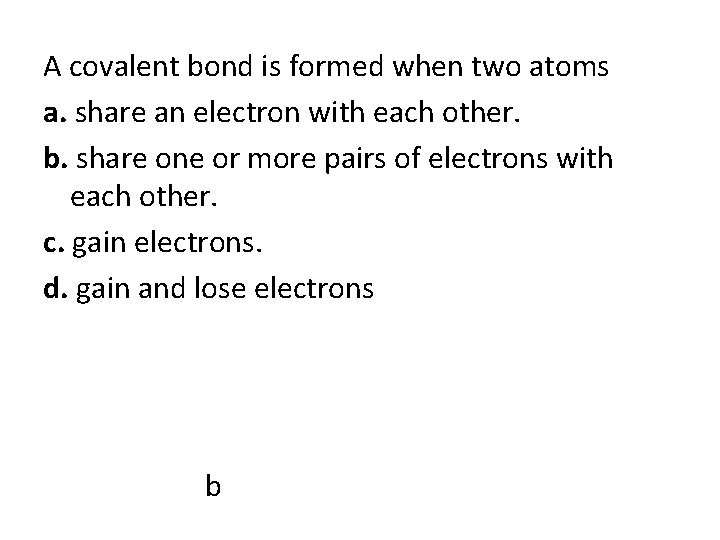 A covalent bond is formed when two atoms

a. share an electron with each other.

b. share one or more pairs of electrons with each other.

c. gain electrons.

d. gain and lose electrons

b